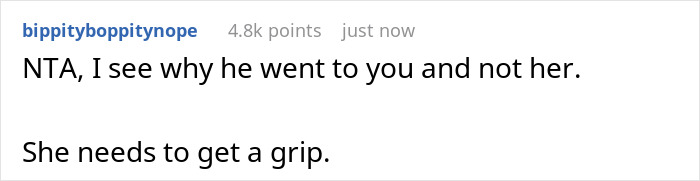 bippityboppitynope 4.8k points just now

NTA, I see why he went to you and not her.

She needs to get a grip.